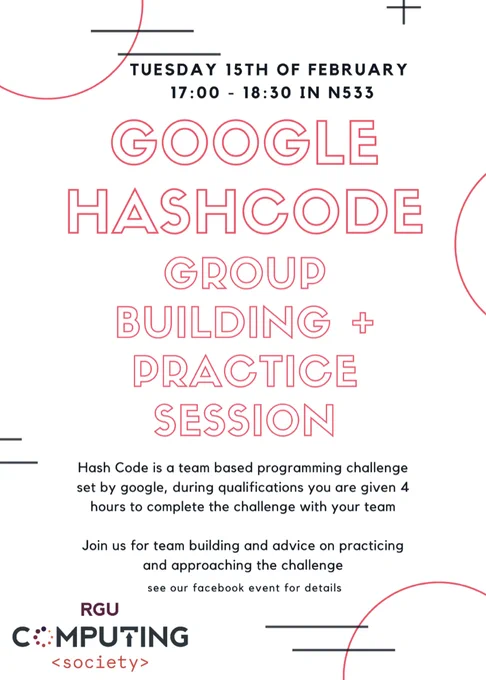 TUESDAY 15TH OF FEBRUARY
17:00 - 18:30 IN N533

GOOGLE
HASHCODE

GROUP
BUILDING +
PRACTICE
SESSION

Hash Code is a team based programming challenge set by google, during qualifications you are given 4 hours to complete the challenge with your team

Join us for team building and advice on practicing and approaching the challenge

see our facebook event for details

RGU
COMPUTING
<society>